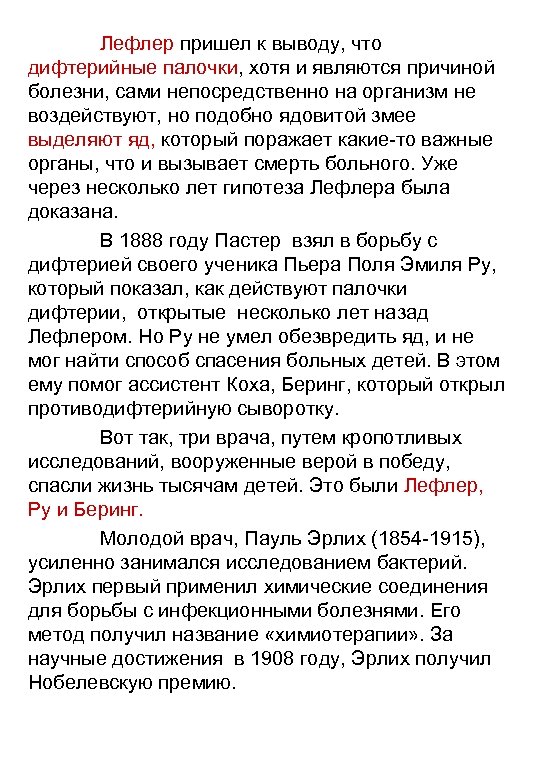 Лефлер пришел к выводу, что дифтерийные палочки, хотя и являются причиной болезни, сами непосредственно на организм не воздействуют, но подобно ядовитой змее выделяют яд, который поражает какие-то важные органы, что и вызывает смерть больного. Уже через несколько лет гипотеза Лефлера была доказана.

В 1888 году Пастер взял в борьбу с дифтерией своего ученика Пьера Поля Эмиля Ру, который показал, как действуют палочки дифтерии, открытые несколько лет назад Лефлером. Но Ру не умел обезвредить яд, и не мог найти способ спасения больных детей. В этом ему помог ассистент Коха, Беринг, который открыл противодифтерийную сыворотку.

Вот так, три врача, путем кропотливых исследований, вооруженные верой в победу, спасли жизнь тысячам детей. Это были Лефлер, Ру и Беринг.

Молодой врач, Пауль Эрлих (1854-1915), усиленно занимался исследованием бактерий. Эрлих первый применил химические соединения для борьбы с инфекционными болезнями. Его метод получил название «химиотерапии». За научные достижения в 1908 году, Эрлих получил Нобелевскую премию.